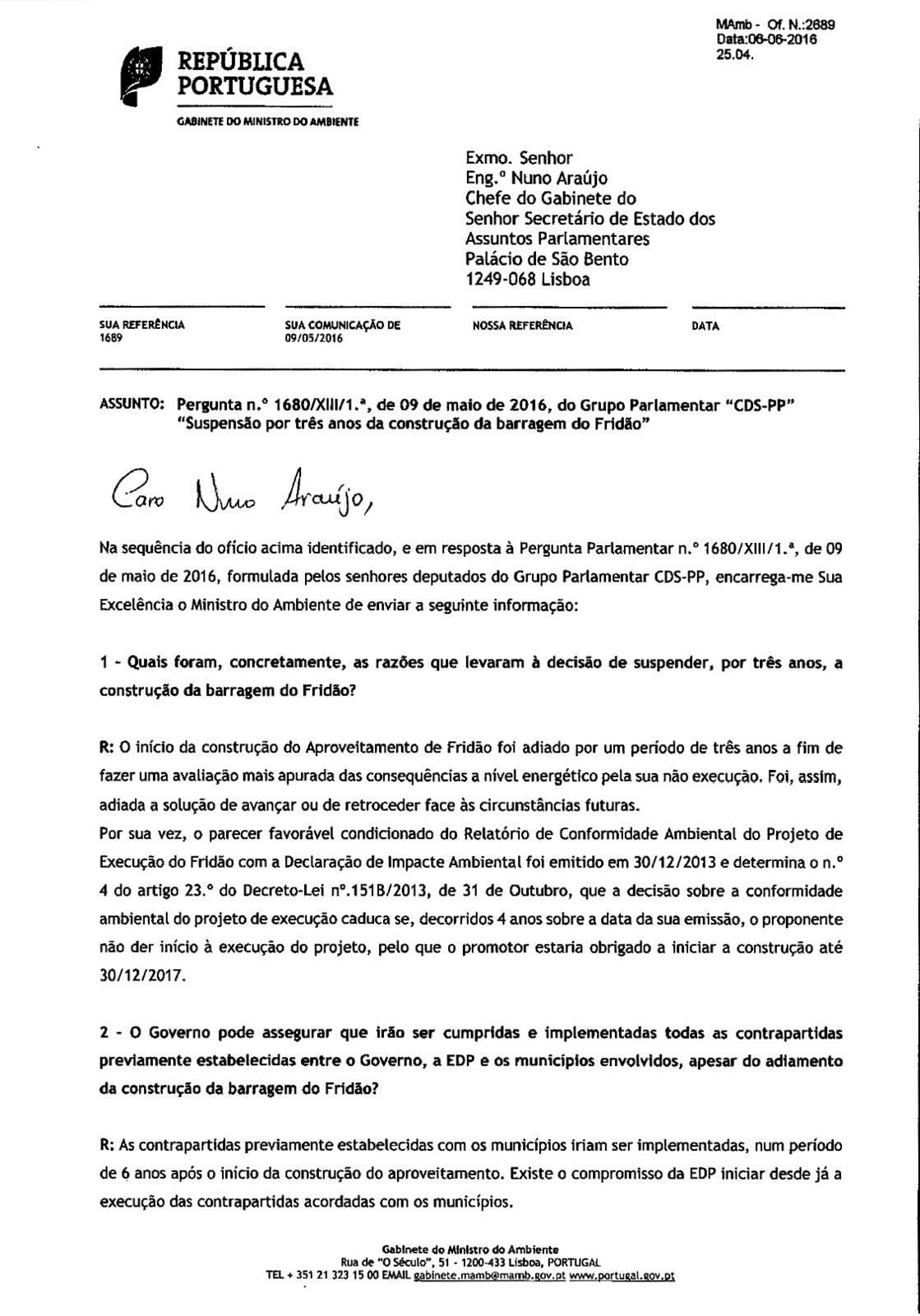 MAmb - Of. N.:2689
Data:06-06-2016
25.04.

REPÚBLICA PORTUGUESA

GABINETE DO MINISTRO DO AMBIENTE

Exmo. Senhor
Eng.º Nuno Araújo
Chefe do Gabinete do
Senhor Secretário de Estado dos
Assuntos Parlamentares
Palácio de São Bento
1249-068 Lisboa

| SUA REFERÊNCIA | SUA COMUNICAÇÃO DE | NOSSA REFERÊNCIA | DATA |
|---|---|---|---|
| 1689 | 09/05/2016 | | |

ASSUNTO: Pergunta n.º 1680/XIII/1.ª, de 09 de maio de 2016, do Grupo Parlamentar "CDS-PP" "Suspensão por três anos da construção da barragem do Fridão"

Caro Nuno Araújo,

Na sequência do ofício acima identificado, e em resposta à Pergunta Parlamentar n.º 1680/XIII/1.ª, de 09 de maio de 2016, formulada pelos senhores deputados do Grupo Parlamentar CDS-PP, encarrega-me Sua Excelência o Ministro do Ambiente de enviar a seguinte informação:

1 - Quais foram, concretamente, as razões que levaram à decisão de suspender, por três anos, a construção da barragem do Fridão?

R: O início da construção do Aproveitamento de Fridão foi adiado por um período de três anos a fim de fazer uma avaliação mais apurada das consequências a nível energético pela sua não execução. Foi, assim, adiada a solução de avançar ou de retroceder face às circunstâncias futuras.
Por sua vez, o parecer favorável condicionado do Relatório de Conformidade Ambiental do Projeto de Execução do Fridão com a Declaração de Impacte Ambiental foi emitido em 30/12/2013 e determina o n.º 4 do artigo 23.º do Decreto-Lei nº.151B/2013, de 31 de Outubro, que a decisão sobre a conformidade ambiental do projeto de execução caduca se, decorridos 4 anos sobre a data da sua emissão, o proponente não der início à execução do projeto, pelo que o promotor estaria obrigado a iniciar a construção até 30/12/2017.

2 - O Governo pode assegurar que irão ser cumpridas e implementadas todas as contrapartidas previamente estabelecidas entre o Governo, a EDP e os municípios envolvidos, apesar do adiamento da construção da barragem do Fridão?

R: As contrapartidas previamente estabelecidas com os municípios iriam ser implementadas, num período de 6 anos após o início da construção do aproveitamento. Existe o compromisso da EDP iniciar desde já a execução das contrapartidas acordadas com os municípios.

Gabinete do Ministro do Ambiente
Rua de "O Século", 51 - 1200-433 Lisboa, PORTUGAL
TEL + 351 21 323 15 00 EMAIL gabinete.mamb@mamb.gov.pt www.portugal.gov.pt